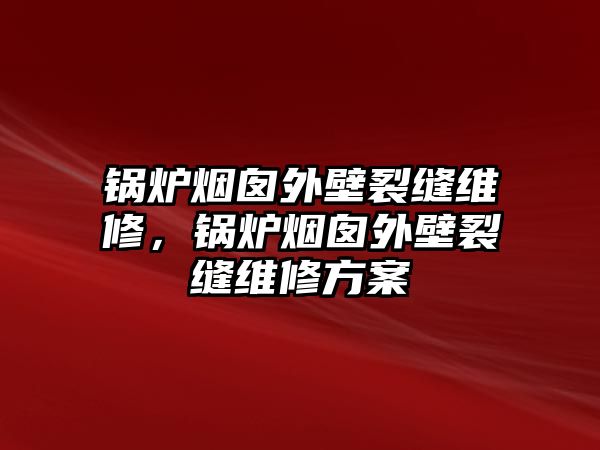 锅炉烟囱外壁裂缝维修，锅炉烟囱外壁裂缝维修方案